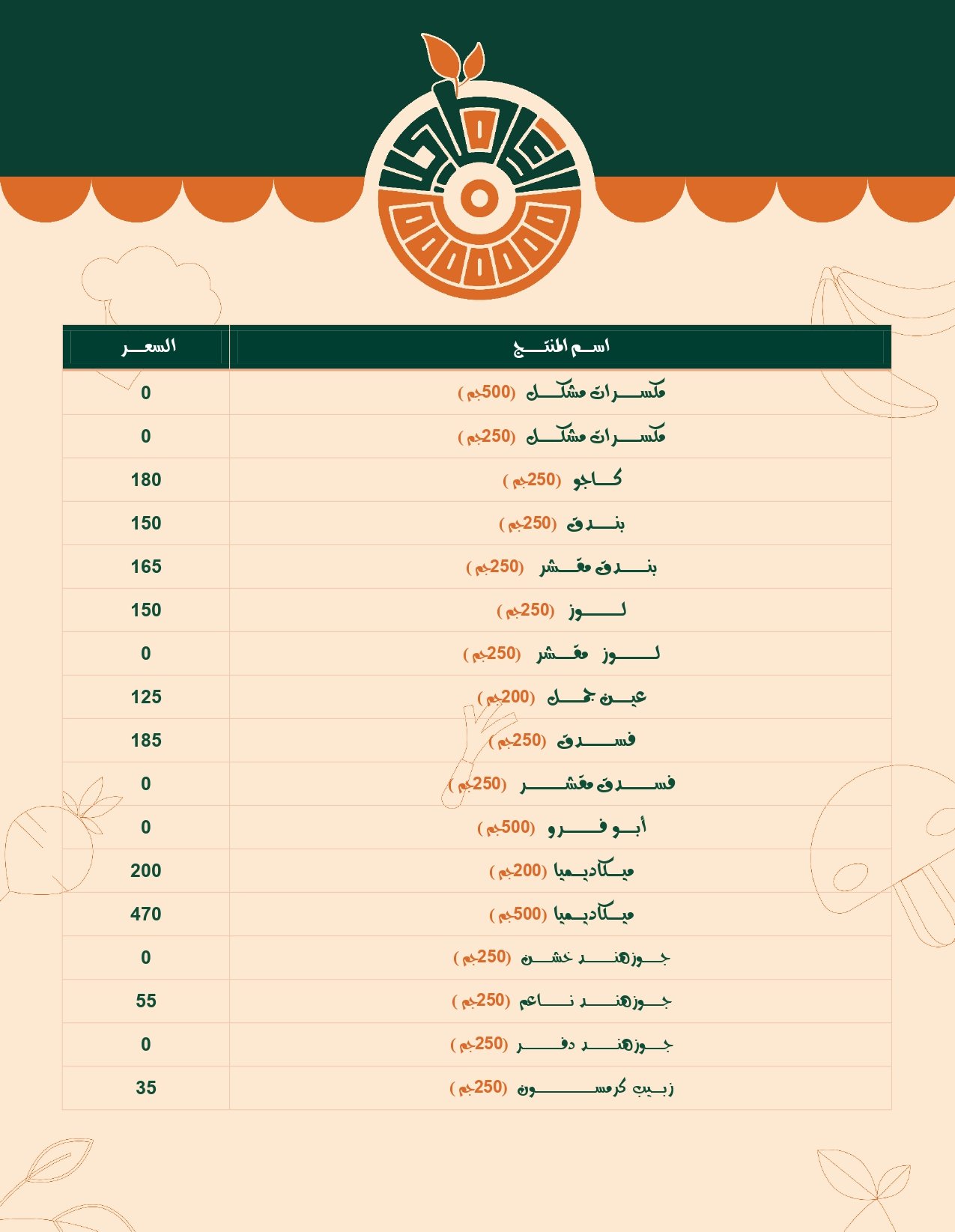 | اسم المنتج | السعر |
|---|---|
| مكسرات مشكل (500جم) | 0 |
| مكسرات مشكل (250جم) | 0 |
| كاجو (250جم) | 180 |
| بندق (250جم) | 150 |
| بندق مقشر (250جم) | 165 |
| لوز (250جم) | 150 |
| لوز مقشر (250جم) | 0 |
| عين جمل (200جم) | 125 |
| فسدق (250جم) | 185 |
| فسدق مقشر (250جم) | 0 |
| أبو فرو (500جم) | 0 |
| ميكاديميا (200جم) | 200 |
| ميكاديميا (500جم) | 470 |
| جوزهند خشن (250جم) | 0 |
| جوزهند ناعم (250جم) | 55 |
| جوزهند دفر (250جم) | 0 |
| زبيب كرمسون (250جم) | 35 |